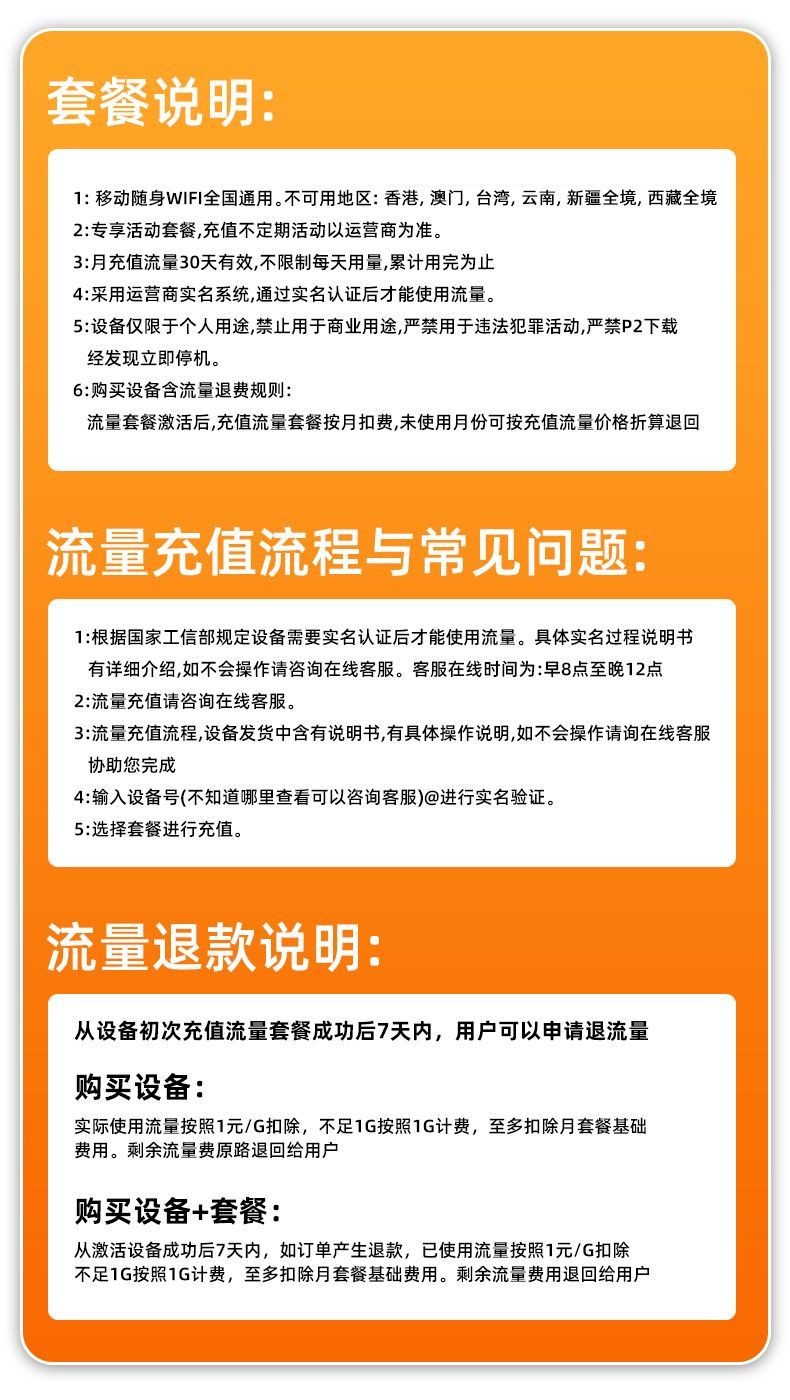 套餐说明:

1: 移动随身WIFI全国通用。不可用地区: 香港, 澳门, 台湾, 云南, 新疆全境, 西藏全境
2:专享活动套餐,充值不定期活动以运营商为准。
3:月充值流量30天有效,不限制每天用量,累计用完为止
4:采用运营商实名系统,通过实名认证后才能使用流量。
5:设备仅限于个人用途,禁止用于商业用途,严禁用于违法犯罪活动,严禁P2下载经发现立即停机。
6:购买设备含流量退费规则:
流量套餐激活后,充值流量套餐按月扣费,未使用月份可按充值流量价格折算退回

流量充值流程与常见问题:

1:根据国家工信部规定设备需要实名认证后才能使用流量。具体实名过程说明书有详细介绍,如不会操作请咨询在线客服。客服在线时间为:早8点至晚12点
2:流量充值请咨询在线客服。
3:流量充值流程,设备发货中含有说明书,有具体操作说明,如不会操作请询在线客服协助您完成
4:输入设备号(不知道哪里查看可以咨询客服)@进行实名验证。
5:选择套餐进行充值。

流量退款说明:

从设备初次充值流量套餐成功后7天内，用户可以申请退流量

购买设备:
实际使用流量按照1元/G扣除，不足1G按照1G计费，至多扣除月套餐基础费用。剩余流量费原路退回给用户

购买设备+套餐:
从激活设备成功后7天内，如订单产生退款，已使用流量按照1元/G扣除不足1G按照1G计费，至多扣除月套餐基础费用。剩余流量费用退回给用户